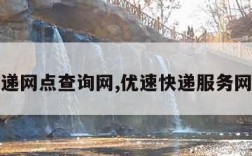 递网点查询网,优速快递服务网